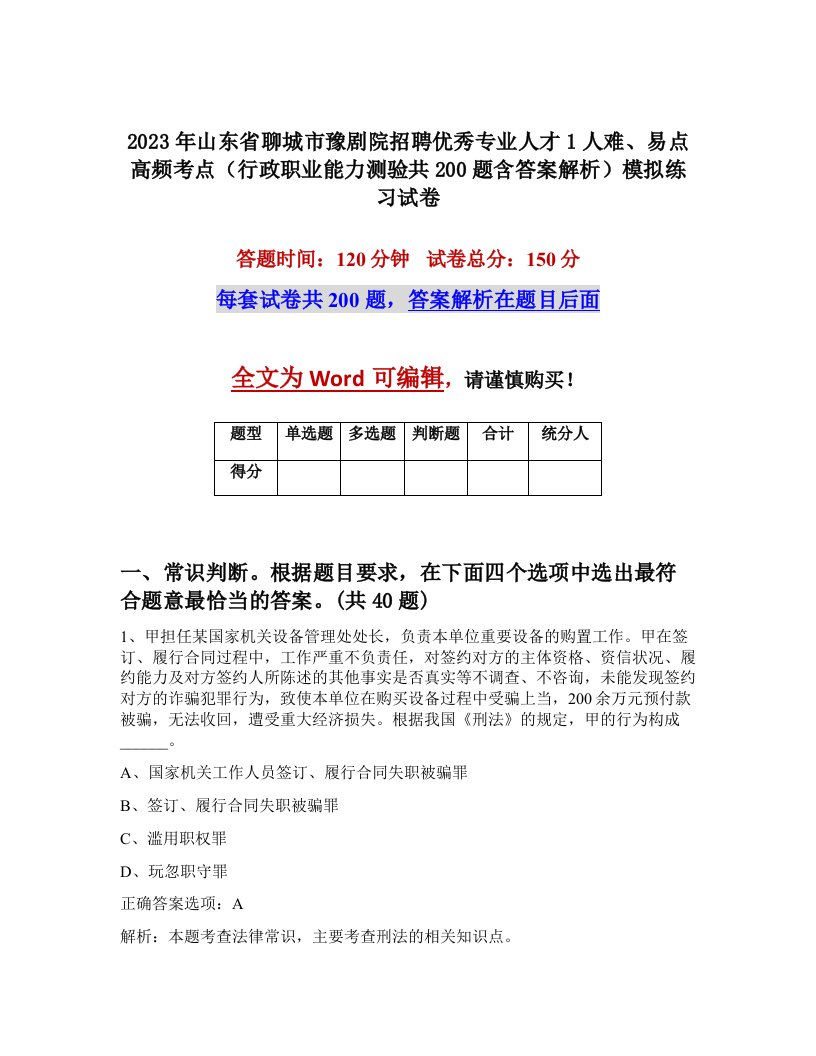 2023年山东省聊城市豫剧院招聘优秀专业人才1人难、易点高频考点（行政职业能力测验共200题含答案解析）模拟练习试卷

答题时间：120分钟　试卷总分：150分

每套试卷共200题，答案解析在题目后面

全文为Word可编辑，请谨慎购买！

| 题型 | 单选题 | 多选题 | 判断题 | 合计 | 统分人 |
|---|---|---|---|---|---|
| 得分 | | | | | |

一、常识判断。根据题目要求，在下面四个选项中选出最符合题意最恰当的答案。(共40题)

1、甲担任某国家机关设备管理处处长，负责本单位重要设备的购置工作。甲在签订、履行合同过程中，工作严重不负责任，对签约对方的主体资格、资信状况、履约能力及对方签约人所陈述的其他事实是否真实等不调查、不咨询，未能发现签约对方的诈骗犯罪行为，致使本单位在购买设备过程中受骗上当，200余万元预付款被骗，无法收回，遭受重大经济损失。根据我国《刑法》的规定，甲的行为构成______。

A、国家机关工作人员签订、履行合同失职被骗罪

B、签订、履行合同失职被骗罪

C、滥用职权罪

D、玩忽职守罪

正确答案选项：A

解析：本题考查法律常识，主要考查刑法的相关知识点。